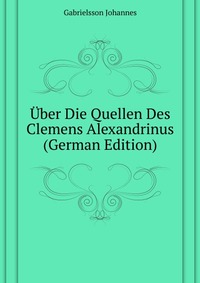 Gabrielsson Johannes

Über Die Quellen Des Clemens Alexandrinus (German Edition)